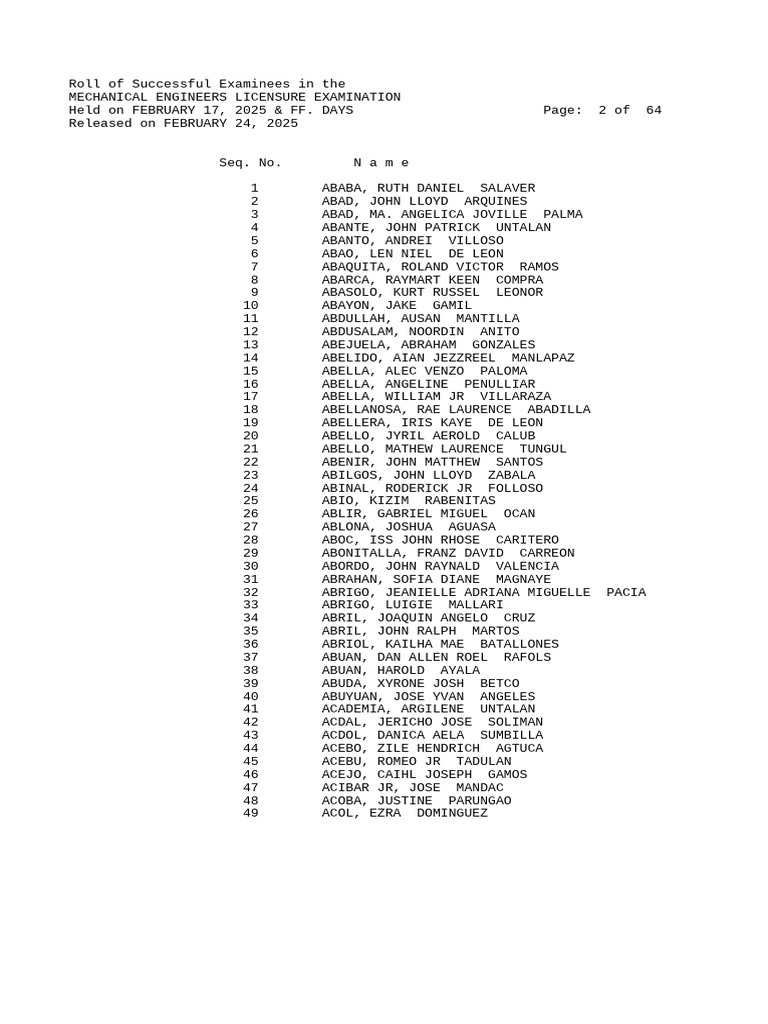 Roll of Successful Examinees in the
MECHANICAL ENGINEERS LICENSURE EXAMINATION
Held on FEBRUARY 17, 2025 & FF. DAYS Page: 2 of 64
Released on FEBRUARY 24, 2025

| Seq. No. | N a m e |
|---|---|
| 1 | ABABA, RUTH DANIEL SALAVER |
| 2 | ABAD, JOHN LLOYD ARQUINES |
| 3 | ABAD, MA. ANGELICA JOVILLE PALMA |
| 4 | ABANTE, JOHN PATRICK UNTALAN |
| 5 | ABANTO, ANDREI VILLOSO |
| 6 | ABAO, LEN NIEL DE LEON |
| 7 | ABAQUITA, ROLAND VICTOR RAMOS |
| 8 | ABARCA, RAYMART KEEN COMPRA |
| 9 | ABASOLO, KURT RUSSEL LEONOR |
| 10 | ABAYON, JAKE GAMIL |
| 11 | ABDULLAH, AUSAN MANTILLA |
| 12 | ABDUSALAM, NOORDIN ANITO |
| 13 | ABEJUELA, ABRAHAM GONZALES |
| 14 | ABELIDO, AIAN JEZZREEL MANLAPAZ |
| 15 | ABELLA, ALEC VENZO PALOMA |
| 16 | ABELLA, ANGELINE PENULLIAR |
| 17 | ABELLA, WILLIAM JR VILLARAZA |
| 18 | ABELLANOSA, RAE LAURENCE ABADILLA |
| 19 | ABELLERA, IRIS KAYE DE LEON |
| 20 | ABELLO, JYRIL AEROLD CALUB |
| 21 | ABELLO, MATHEW LAURENCE TUNGUL |
| 22 | ABENIR, JOHN MATTHEW SANTOS |
| 23 | ABILGOS, JOHN LLOYD ZABALA |
| 24 | ABINAL, RODERICK JR FOLLOSO |
| 25 | ABIO, KIZIM RABENITAS |
| 26 | ABLIR, GABRIEL MIGUEL OCAN |
| 27 | ABLONA, JOSHUA AGUASA |
| 28 | ABOC, ISS JOHN RHOSE CARITERO |
| 29 | ABONITALLA, FRANZ DAVID CARREON |
| 30 | ABORDO, JOHN RAYNALD VALENCIA |
| 31 | ABRAHAN, SOFIA DIANE MAGNAYE |
| 32 | ABRIGO, JEANIELLE ADRIANA MIGUELLE PACIA |
| 33 | ABRIGO, LUIGIE MALLARI |
| 34 | ABRIL, JOAQUIN ANGELO CRUZ |
| 35 | ABRIL, JOHN RALPH MARTOS |
| 36 | ABRIOL, KAILHA MAE BATALLONES |
| 37 | ABUAN, DAN ALLEN ROEL RAFOLS |
| 38 | ABUAN, HAROLD AYALA |
| 39 | ABUDA, XYRONE JOSH BETCO |
| 40 | ABUYUAN, JOSE YVAN ANGELES |
| 41 | ACADEMIA, ARGILENE UNTALAN |
| 42 | ACDAL, JERICHO JOSE SOLIMAN |
| 43 | ACDOL, DANICA AELA SUMBILLA |
| 44 | ACEBO, ZILE HENDRICH AGTUCA |
| 45 | ACEBU, ROMEO JR TADULAN |
| 46 | ACEJO, CAIHL JOSEPH GAMOS |
| 47 | ACIBAR JR, JOSE MANDAC |
| 48 | ACOBA, JUSTINE PARUNGAO |
| 49 | ACOL, EZRA DOMINGUEZ |